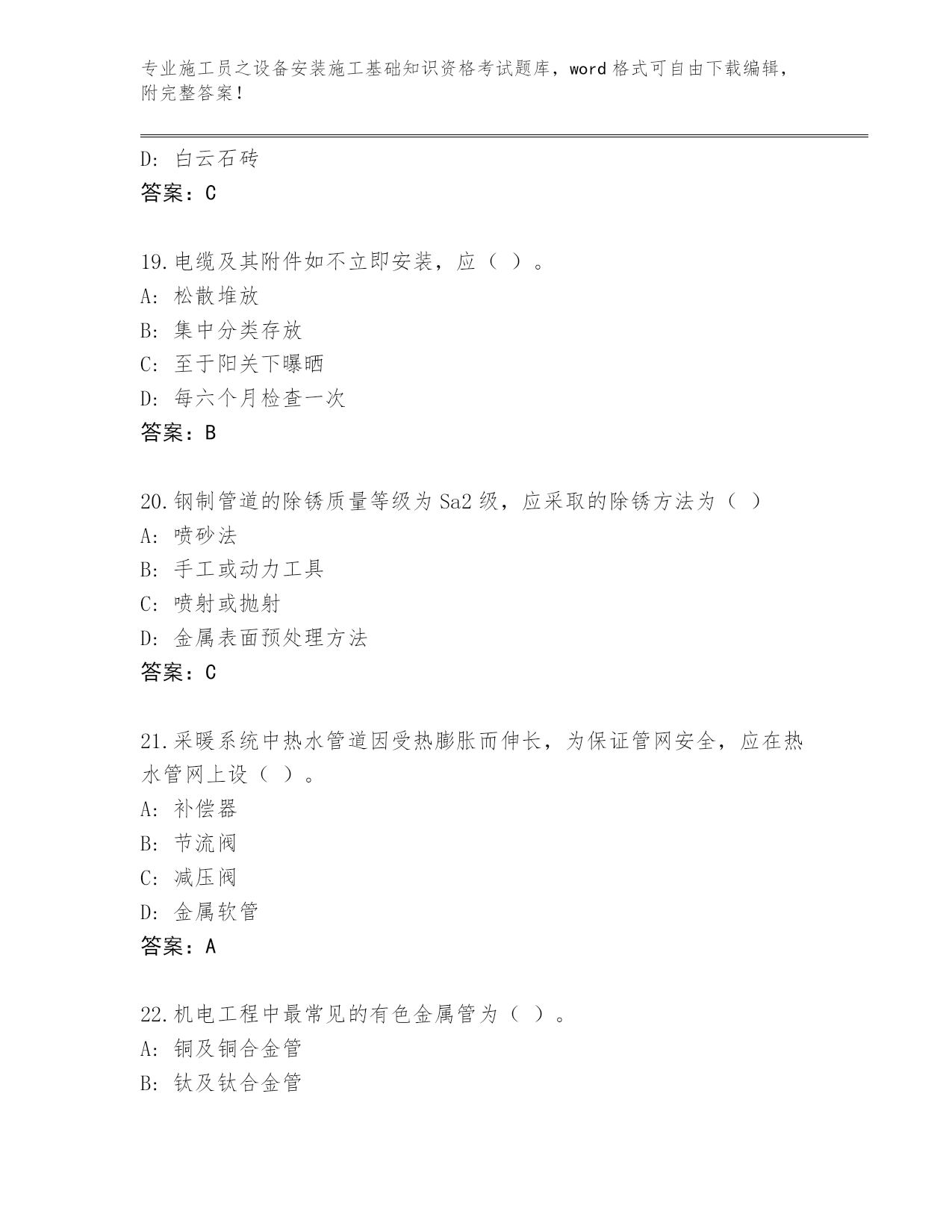 专业施工员之设备安装施工基础知识资格考试题库，word 格式可自由下载编辑，附完整答案！

D: 白云石砖
答案：C

19.电缆及其附件如不立即安装，应（ ）。
A: 松散堆放
B: 集中分类存放
C: 至于阳关下曝晒
D: 每六个月检查一次
答案：B

20.钢制管道的除锈质量等级为 Sa2 级，应采取的除锈方法为（ ）
A: 喷砂法
B: 手工或动力工具
C: 喷射或抛射
D: 金属表面预处理方法
答案：C

21.采暖系统中热水管道因受热膨胀而伸长，为保证管网安全，应在热水管网上设（ ）。
A: 补偿器
B: 节流阀
C: 减压阀
D: 金属软管
答案：A

22.机电工程中最常见的有色金属管为（ ）。
A: 铜及铜合金管
B: 钛及钛合金管